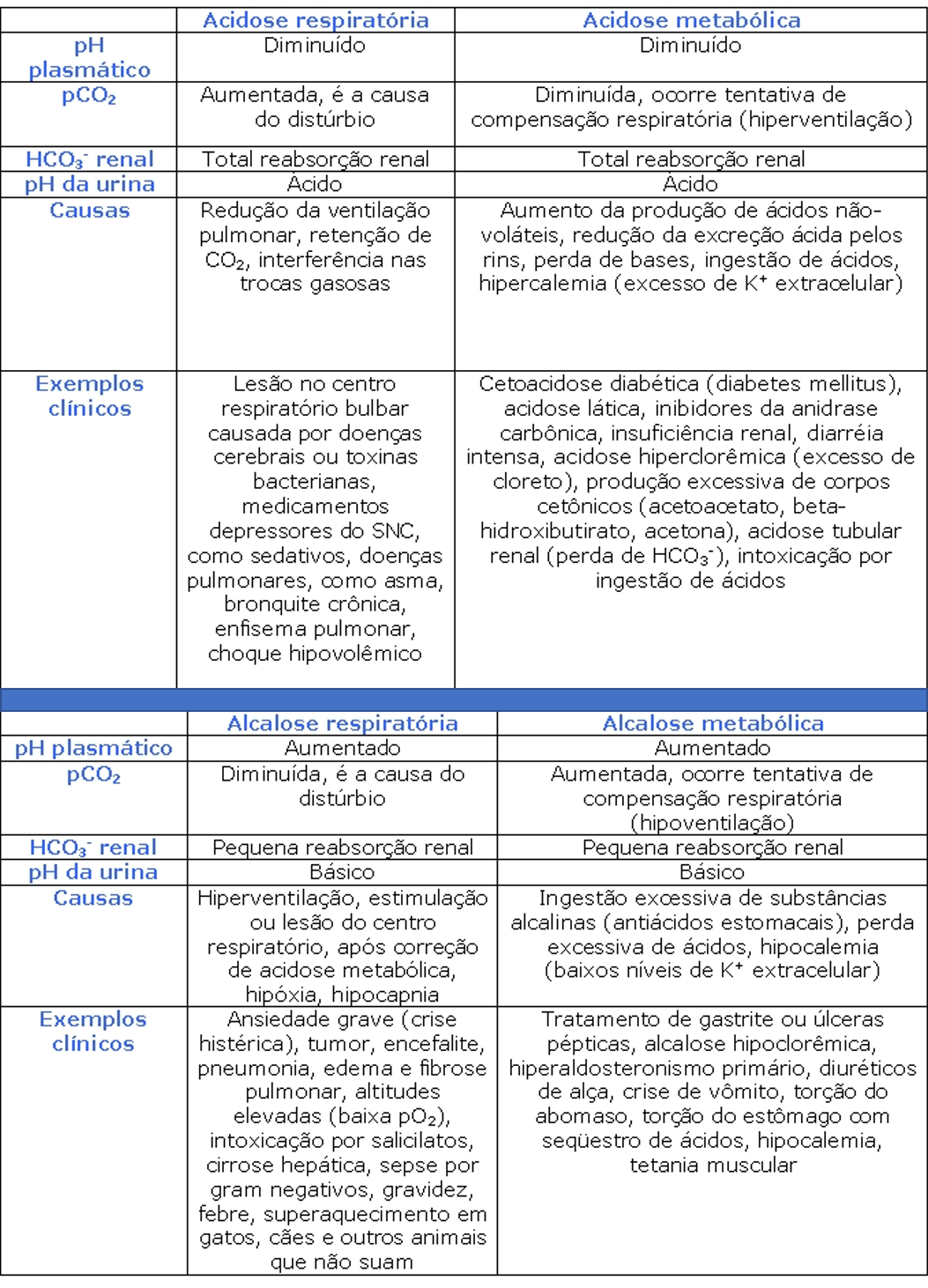 | | Acidose respiratória | Acidose metabólica |
|---|---|---|
| pH plasmático | Diminuído | Diminuído |
| $pCO_2$ | Aumentada, é a causa do distúrbio | Diminuída, ocorre tentativa de compensação respiratória (hiperventilação) |
| $HCO_3^-$ renal | Total reabsorção renal | Total reabsorção renal |
| pH da urina | Ácido | Ácido |
| Causas | Redução da ventilação pulmonar, retenção de $CO_2$, interferência nas trocas gasosas | Aumento da produção de ácidos não-voláteis, redução da excreção ácida pelos rins, perda de bases, ingestão de ácidos, hipercalemia (excesso de $K^+$ extracelular) |
| Exemplos clínicos | Lesão no centro respiratório bulbar causada por doenças cerebrais ou toxinas bacterianas, medicamentos depressores do SNC, como sedativos, doenças pulmonares, como asma, bronquite crônica, enfisema pulmonar, choque hipovolêmico | Cetoacidose diabética (diabetes mellitus), acidose lática, inibidores da anidrase carbônica, insuficiência renal, diarréia intensa, acidose hiperclorêmica (excesso de cloreto), produção excessiva de corpos cetônicos (acetoacetato, beta-hidroxibutirato, acetona), acidose tubular renal (perda de $HCO_3^-$), intoxicação por ingestão de ácidos |

| | Alcalose respiratória | Alcalose metabólica |
|---|---|---|
| pH plasmático | Aumentado | Aumentado |
| $pCO_2$ | Diminuída, é a causa do distúrbio | Aumentada, ocorre tentativa de compensação respiratória (hipoventilação) |
| $HCO_3^-$ renal | Pequena reabsorção renal | Pequena reabsorção renal |
| pH da urina | Básico | Básico |
| Causas | Hiperventilação, estimulação ou lesão do centro respiratório, após correção de acidose metabólica, hipóxia, hipocapnia | Ingestão excessiva de substâncias alcalinas (antiácidos estomacais), perda excessiva de ácidos, hipocalemia (baixos níveis de $K^+$ extracelular) |
| Exemplos clínicos | Ansiedade grave (crise histérica), tumor, encefalite, pneumonia, edema e fibrose pulmonar, altitudes elevadas (baixa $pO_2$), intoxicação por salicilatos, cirrose hepática, sepse por gram negativos, gravidez, febre, superaquecimento em gatos, cães e outros animais que não suam | Tratamento de gastrite ou úlceras pépticas, alcalose hipoclorêmica, hiperaldosteronismo primário, diuréticos de alça, crise de vômito, torção do abomaso, torção do estômago com seqüestro de ácidos, hipocalemia, tetania muscular |